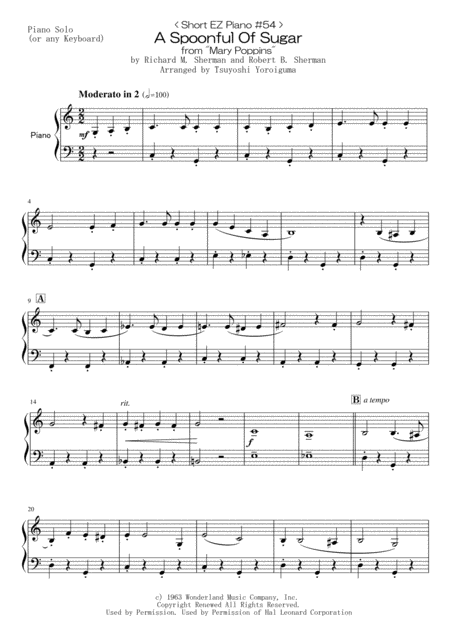 Piano Solo
(or any Keyboard)

< Short EZ Piano #54 >
A Spoonful Of Sugar
from "Mary Poppins"
by Richard M. Sherman and Robert B. Sherman
Arranged by Tsuyoshi Yoroiguma

Moderato in 2 (♩=100)

Piano

mf

4

9 A

14

rit.

f

B a tempo

20

c) 1963 Wonderland Music Company, Inc.
Copyright Renewed All Rights Reserved.
Used by Permission. Used by Permission of Hal Leonard Corporation